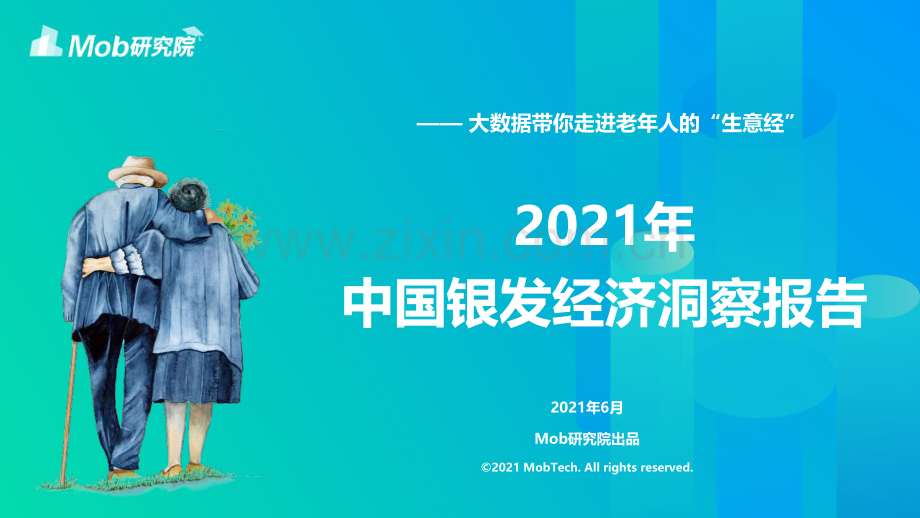 Mob研究院

—— 大数据带你走进老年人的“生意经”

2021年
中国银发经济洞察报告

www.zixin.com.cn

2021年6月

Mob研究院出品

©2021 MobTech. All rights reserved.